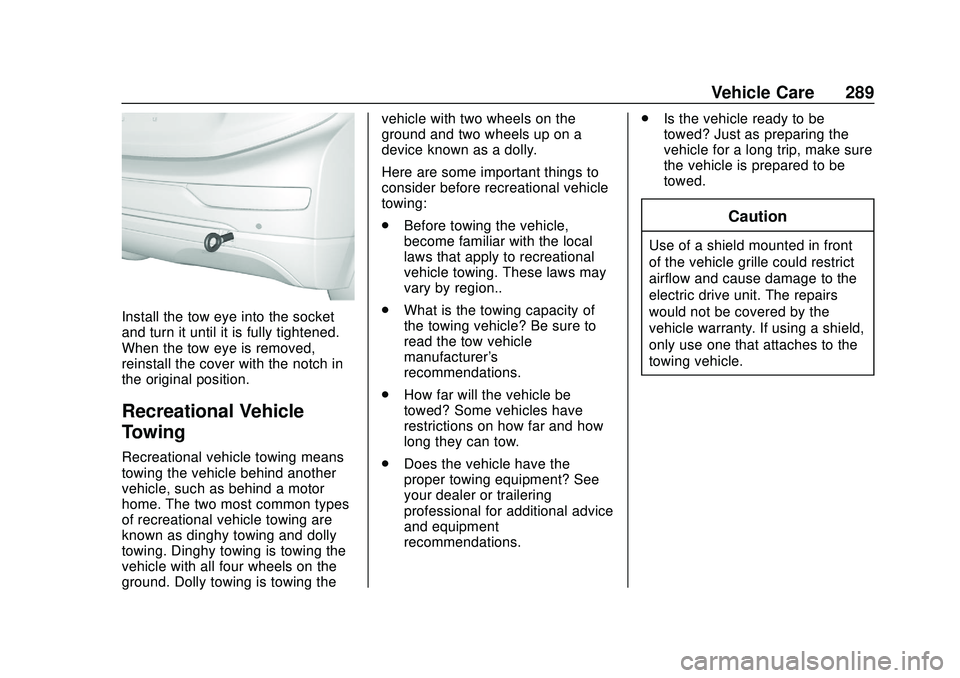 Vehicle Care 289

Install the tow eye into the socket and turn it until it is fully tightened. When the tow eye is removed, reinstall the cover with the notch in the original position.

Recreational Vehicle Towing

Recreational vehicle towing means towing the vehicle behind another vehicle, such as behind a motor home. The two most common types of recreational vehicle towing are known as dinghy towing and dolly towing. Dinghy towing is towing the vehicle with all four wheels on the ground. Dolly towing is towing the vehicle with two wheels on the ground and two wheels up on a device known as a dolly.

Here are some important things to consider before recreational vehicle towing:

. Before towing the vehicle, become familiar with the local laws that apply to recreational vehicle towing. These laws may vary by region..

. What is the towing capacity of the towing vehicle? Be sure to read the tow vehicle manufacturer's recommendations.

. How far will the vehicle be towed? Some vehicles have restrictions on how far and how long they can tow.

. Does the vehicle have the proper towing equipment? See your dealer or trailering professional for additional advice and equipment recommendations.

. Is the vehicle ready to be towed? Just as preparing the vehicle for a long trip, make sure the vehicle is prepared to be towed.

Caution

Use of a shield mounted in front of the vehicle grille could restrict airflow and cause damage to the electric drive unit. The repairs would not be covered by the vehicle warranty. If using a shield, only use one that attaches to the towing vehicle.

carmanualsonline.info